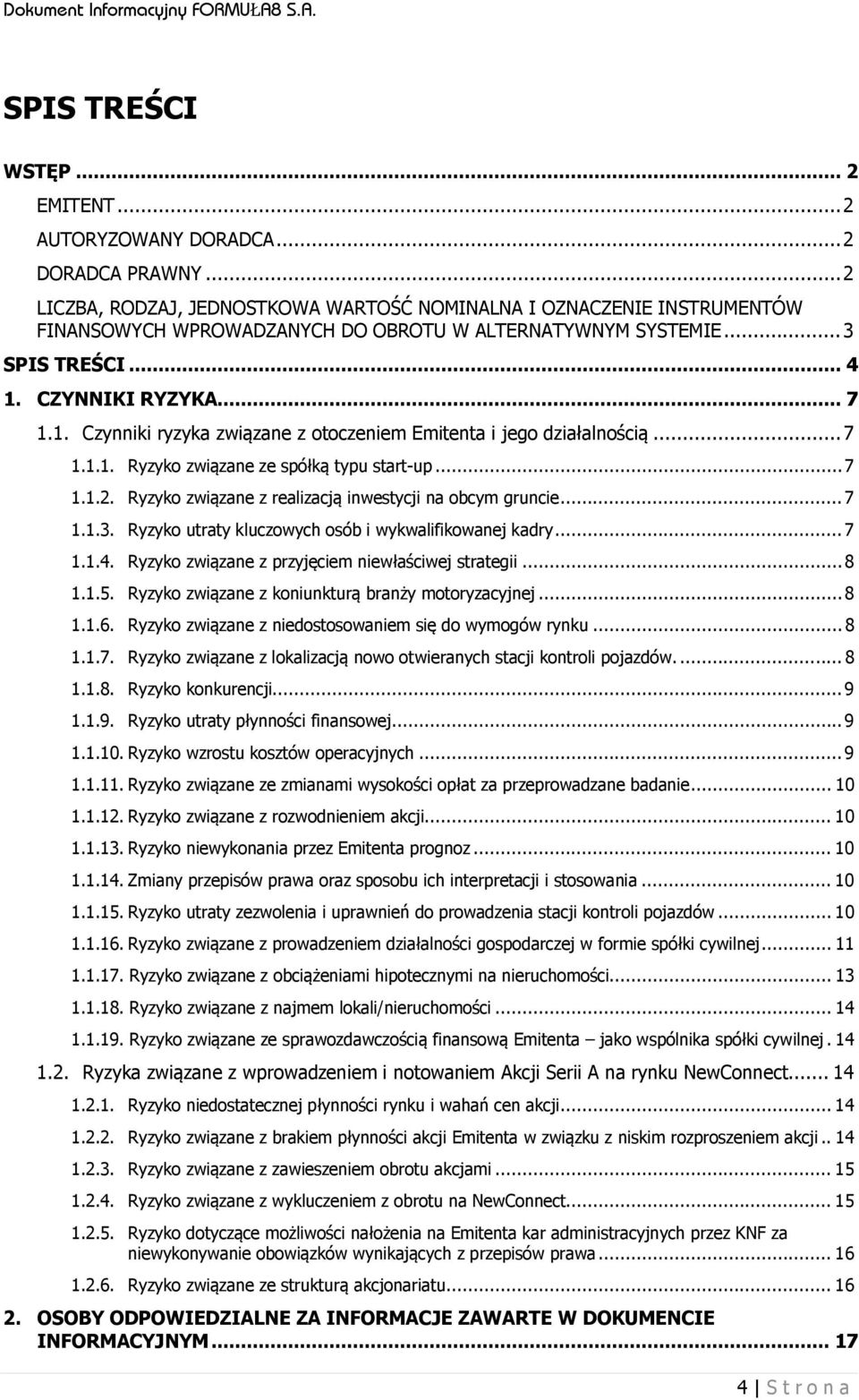 Dokument Informacyjny FORMUŁA8 S.A.

SPIS TREŚCI

WSTĘP ... 2
EMITENT ... 2
AUTORYZOWANY DORADCA ... 2
DORADCA PRAWNY ... 2
LICZBA, RODZAJ, JEDNOSTKOWA WARTOŚĆ NOMINALNA I OZNACZENIE INSTRUMENTÓW FINANSOWYCH WPROWADZANYCH DO OBROTU W ALTERNATYWNYM SYSTEMIE ... 3
SPIS TREŚCI ... 4
1. CZYNNIKI RYZYKA ... 7
1.1. Czynniki ryzyka związane z otoczeniem Emitenta i jego działalnością ... 7
1.1.1. Ryzyko związane ze spółką typu start-up ... 7
1.1.2. Ryzyko związane z realizacją inwestycji na obcym gruncie ... 7
1.1.3. Ryzyko utraty kluczowych osób i wykwalifikowanej kadry ... 7
1.1.4. Ryzyko związane z przyjęciem niewłaściwej strategii ... 8
1.1.5. Ryzyko związane z koniunkturą branży motoryzacyjnej ... 8
1.1.6. Ryzyko związane z niedostosowaniem się do wymogów rynku ... 8
1.1.7. Ryzyko związane z lokalizacją nowo otwieranych stacji kontroli pojazdów. ... 8
1.1.8. Ryzyko konkurencji ... 9
1.1.9. Ryzyko utraty płynności finansowej ... 9
1.1.10. Ryzyko wzrostu kosztów operacyjnych ... 9
1.1.11. Ryzyko związane ze zmianami wysokości opłat za przeprowadzane badanie ... 10
1.1.12. Ryzyko związane z rozwodnieniem akcji ... 10
1.1.13. Ryzyko niewykonania przez Emitenta prognoz ... 10
1.1.14. Zmiany przepisów prawa oraz sposobu ich interpretacji i stosowania ... 10
1.1.15. Ryzyko utraty zezwolenia i uprawnień do prowadzenia stacji kontroli pojazdów ... 10
1.1.16. Ryzyko związane z prowadzeniem działalności gospodarczej w formie spółki cywilnej ... 11
1.1.17. Ryzyko związane z obciążeniami hipotecznymi na nieruchomości ... 13
1.1.18. Ryzyko związane z najmem lokali/nieruchomości ... 14
1.1.19. Ryzyko związane ze sprawozdawczością finansową Emitenta – jako wspólnika spółki cywilnej . 14
1.2. Ryzyka związane z wprowadzeniem i notowaniem Akcji Serii A na rynku NewConnect ... 14
1.2.1. Ryzyko niedostatecznej płynności rynku i wahań cen akcji ... 14
1.2.2. Ryzyko związane z brakiem płynności akcji Emitenta w związku z niskim rozproszeniem akcji .. 14
1.2.3. Ryzyko związane z zawieszeniem obrotu akcjami ... 15
1.2.4. Ryzyko związane z wykluczeniem z obrotu na NewConnect ... 15
1.2.5. Ryzyko dotyczące możliwości nałożenia na Emitenta kar administracyjnych przez KNF za niewykonywanie obowiązków wynikających z przepisów prawa ... 16
1.2.6. Ryzyko związane ze strukturą akcjonariatu ... 16
2. OSOBY ODPOWIEDZIALNE ZA INFORMACJE ZAWARTE W DOKUMENCIE INFORMACYJNYM ... 17

4 | S t r o n a